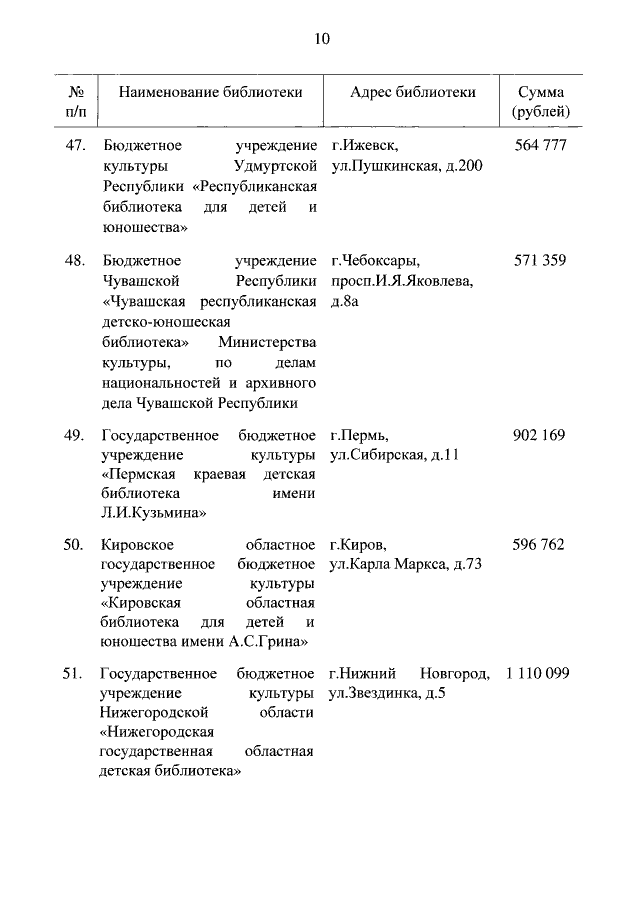 10

| № п/п | Наименование библиотеки | Адрес библиотеки | Сумма (рублей) |
|---|---|---|---|
| 47. | Бюджетное учреждение культуры Удмуртской Республики «Республиканская библиотека для детей и юношества» | г.Ижевск, ул.Пушкинская, д.200 | 564 777 |
| 48. | Бюджетное учреждение Чувашской Республики «Чувашская республиканская детско-юношеская библиотека» Министерства культуры, по делам национальностей и архивного дела Чувашской Республики | г.Чебоксары, просп.И.Я.Яковлева, д.8а | 571 359 |
| 49. | Государственное бюджетное учреждение культуры «Пермская краевая детская библиотека имени Л.И.Кузьмина» | г.Пермь, ул.Сибирская, д.11 | 902 169 |
| 50. | Кировское областное государственное бюджетное учреждение культуры «Кировская областная библиотека для детей и юношества имени А.С.Грина» | г.Киров, ул.Карла Маркса, д.73 | 596 762 |
| 51. | Государственное бюджетное учреждение культуры Нижегородской области «Нижегородская государственная областная детская библиотека» | г.Нижний Новгород, ул.Звездинка, д.5 | 1 110 099 |